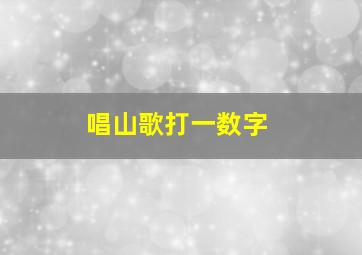 唱山歌打一数字